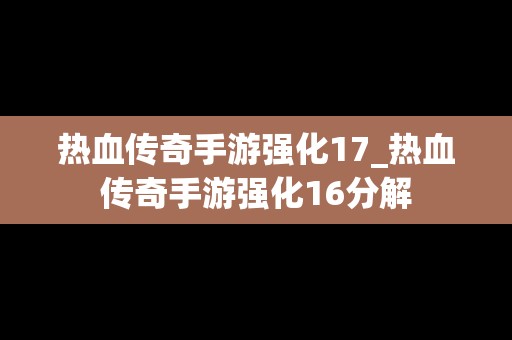 热血传奇手游强化17_热血传奇手游强化16分解